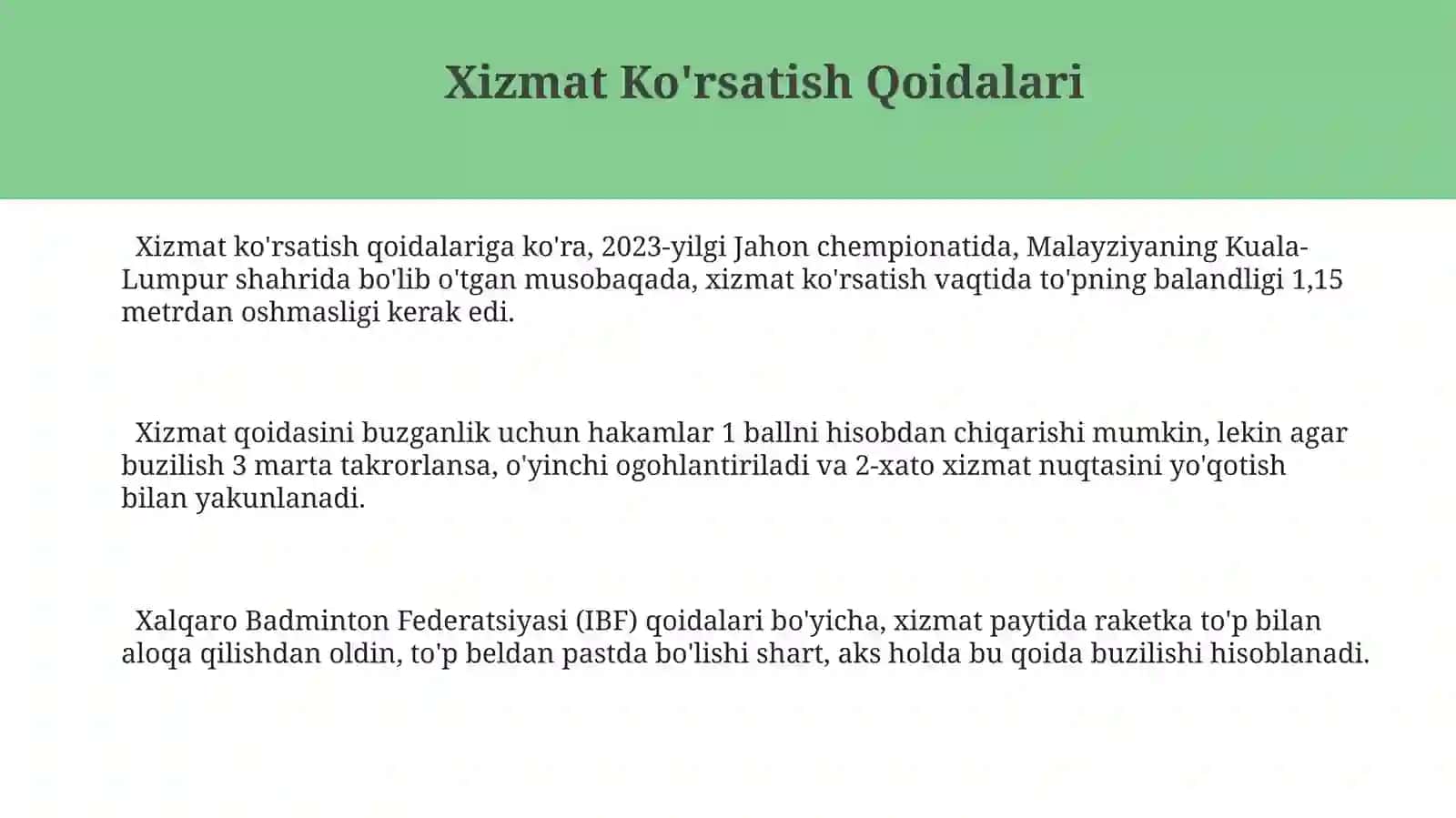 Xizmat Ko'rsatish Qoidalari

Xizmat ko'rsatish qoidalariga ko'ra, 2023-yilgi Jahon chempionatida, Malayziyaning Kuala-Lumpur shahrida bo'lib o'tgan musobaqada, xizmat ko'rsatish vaqtida to'pning balandligi 1,15 metrdan oshmasligi kerak edi.

Xizmat qoidasini buzganlik uchun hakamlar 1 ballni hisobdan chiqarishi mumkin, lekin agar buzilish 3 marta takrorlansa, o'yinchi ogohlantiriladi va 2-xato xizmat nuqtasini yo'qotish bilan yakunlanadi.

Xalqaro Badminton Federatsiyasi (IBF) qoidalari bo'yicha, xizmat paytida raketka to'p bilan aloqa qilishdan oldin, to'p beldan pastda bo'lishi shart, aks holda bu qoida buzilishi hisoblanadi.